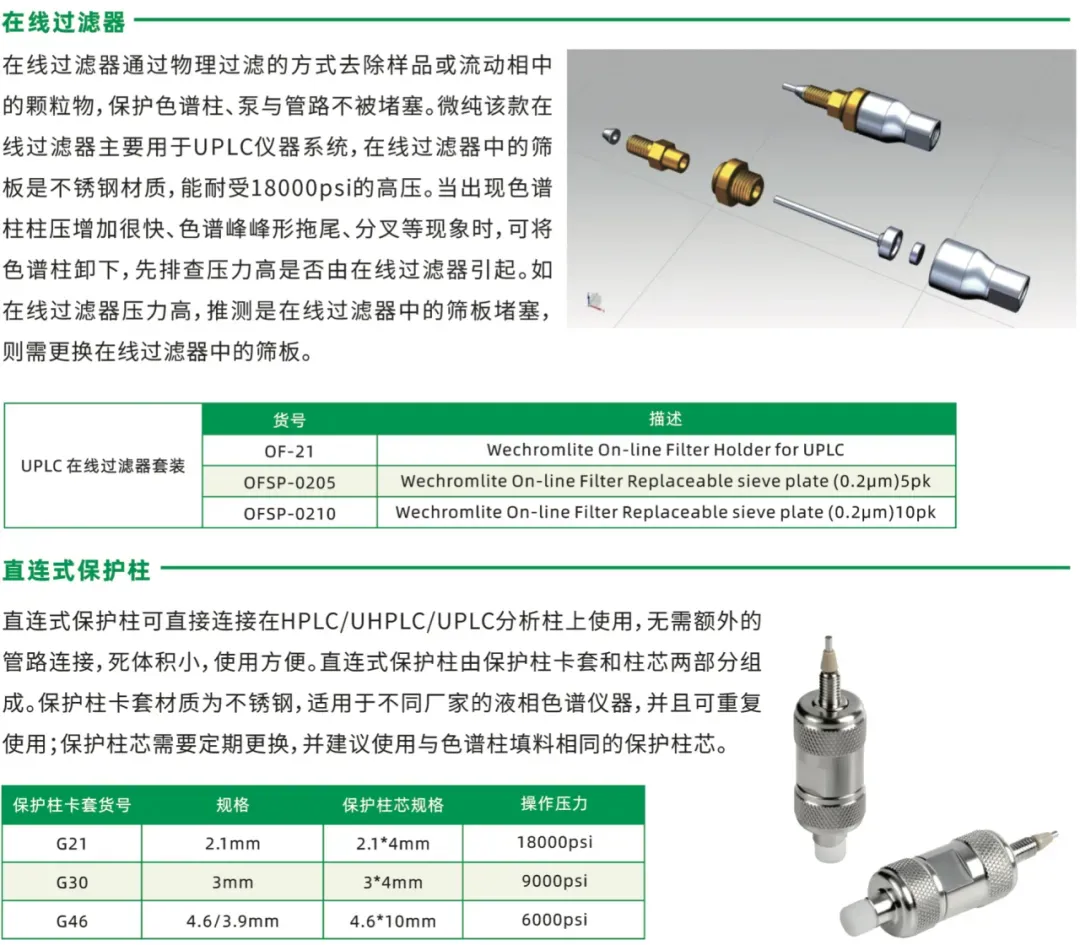 在线过滤器

在线过滤器通过物理过滤的方式去除样品或流动相中的颗粒物，保护色谱柱、泵与管路不被堵塞。微纯该款在线过滤器主要用于UPLC仪器系统，在线过滤器中的筛板是不锈钢材质，能耐受18000psi的高压。当出现色谱柱柱压增加很快、色谱峰峰形拖尾、分叉等现象时，可将色谱柱卸下，先排查压力高是否由在线过滤器引起。如在线过滤器压力高，推测是在线过滤器中的筛板堵塞，则需更换在线过滤器中的筛板。

| | 货号 | 描述 |
|---|---|---|
| UPLC 在线过滤器套装 | OF-21 | Wechromlite On-line Filter Holder for UPLC |
| | OFSP-0205 | Wechromlite On-line Filter Replaceable sieve plate (0.2μm)5pk |
| | OFSP-0210 | Wechromlite On-line Filter Replaceable sieve plate (0.2μm)10pk |

直连式保护柱

直连式保护柱可直接连接在HPLC/UHPLC/UPLC分析柱上使用，无需额外的管路连接，死体积小，使用方便。直连式保护柱由保护柱卡套和柱芯两部分组成。保护柱卡套材质为不锈钢，适用于不同厂家的液相色谱仪器，并且可重复使用；保护柱芯需要定期更换，并建议使用与色谱柱填料相同的保护柱芯。

| 保护柱卡套货号 | 规格 | 保护柱芯规格 | 操作压力 |
|---|---|---|---|
| G21 | 2.1mm | 2.1*4mm | 18000psi |
| G30 | 3mm | 3*4mm | 9000psi |
| G46 | 4.6/3.9mm | 4.6*10mm | 6000psi |